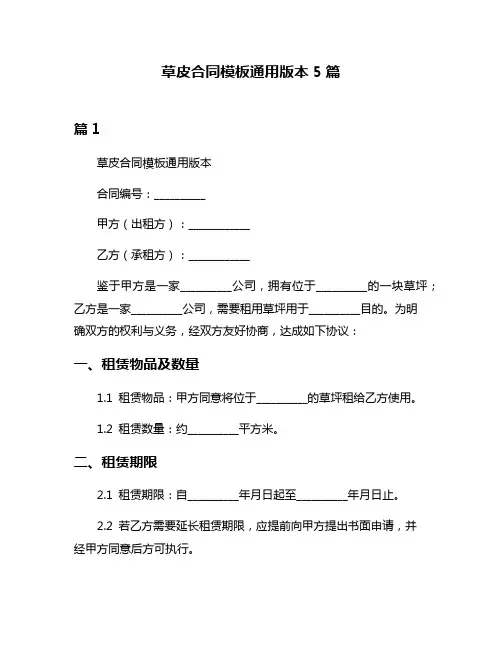 草皮合同模板通用版本 5 篇

篇 1

草皮合同模板通用版本

合同编号：__________

甲方（出租方）：____________

乙方（承租方）：____________

鉴于甲方是一家__________公司，拥有位于__________的一块草坪；乙方是一家__________公司，需要租用草坪用于__________目的。为明确双方的权利与义务，经双方友好协商，达成如下协议：

一、租赁物品及数量

1.1 租赁物品：甲方同意将位于__________的草坪租给乙方使用。

1.2 租赁数量：约__________平方米。

二、租赁期限

2.1 租赁期限：自__________年月日起至__________年月日止。

2.2 若乙方需要延长租赁期限，应提前向甲方提出书面申请，并经甲方同意后方可执行。